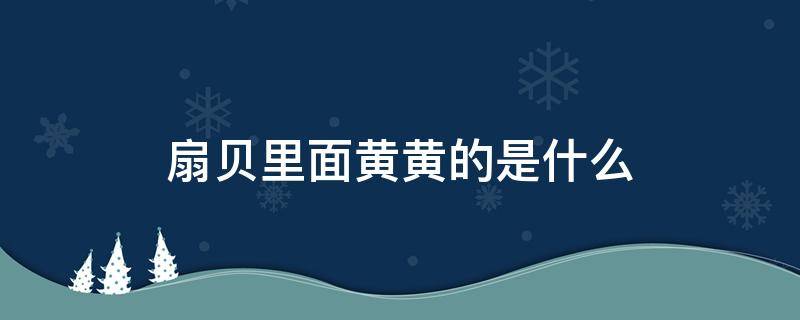 扇贝里面黄黄的是什么